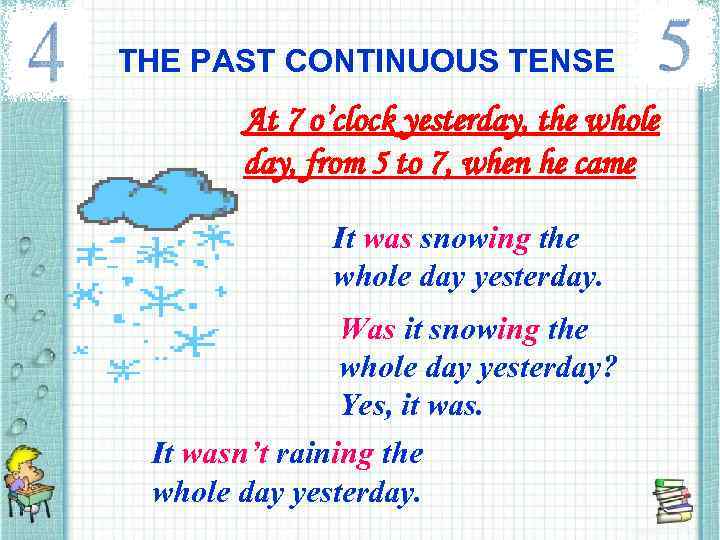 4

THE PAST CONTINUOUS TENSE

5

At 7 o'clock yesterday, the whole day, from 5 to 7, when he came

It was snowing the whole day yesterday.

Was it snowing the whole day yesterday? Yes, it was.

It wasn't raining the whole day yesterday.